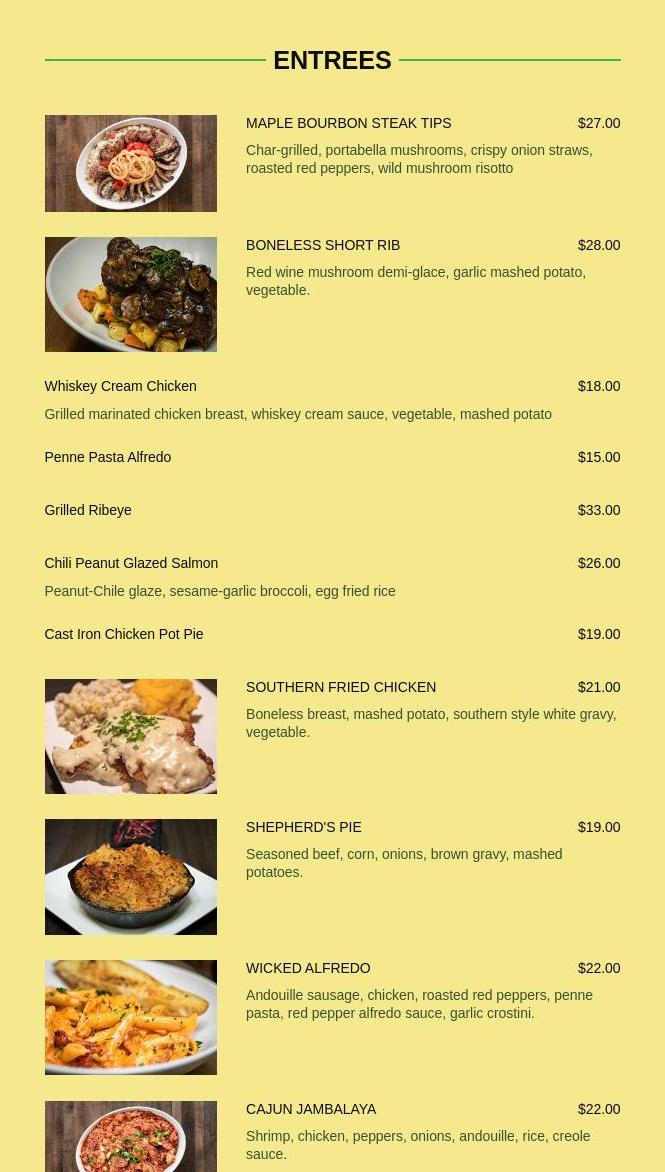 ENTREES

MAPLE BOURBON STEAK TIPS $27.00

Char-grilled, portabella mushrooms, crispy onion straws, roasted red peppers, wild mushroom risotto

BONELESS SHORT RIB $28.00

Red wine mushroom demi-glace, garlic mashed potato, vegetable.

Whiskey Cream Chicken $18.00

Grilled marinated chicken breast, whiskey cream sauce, vegetable, mashed potato

Penne Pasta Alfredo $15.00

Grilled Ribeye $33.00

Chili Peanut Glazed Salmon $26.00

Peanut-Chile glaze, sesame-garlic broccoli, egg fried rice

Cast Iron Chicken Pot Pie $19.00

SOUTHERN FRIED CHICKEN $21.00

Boneless breast, mashed potato, southern style white gravy, vegetable.

SHEPHERD'S PIE $19.00

Seasoned beef, corn, onions, brown gravy, mashed potatoes.

WICKED ALFREDO $22.00

Andouille sausage, chicken, roasted red peppers, penne pasta, red pepper alfredo sauce, garlic crostini.

CAJUN JAMBALAYA $22.00

Shrimp, chicken, peppers, onions, andouille, rice, creole sauce.